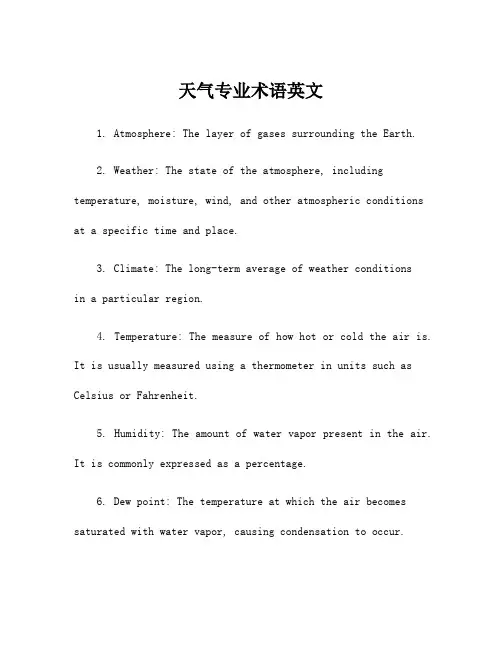 天气专业术语英文

1. Atmosphere: The layer of gases surrounding the Earth.

2. Weather: The state of the atmosphere, including temperature, moisture, wind, and other atmospheric conditions at a specific time and place.

3. Climate: The long-term average of weather conditions in a particular region.

4. Temperature: The measure of how hot or cold the air is. It is usually measured using a thermometer in units such as Celsius or Fahrenheit.

5. Humidity: The amount of water vapor present in the air. It is commonly expressed as a percentage.

6. Dew point: The temperature at which the air becomes saturated with water vapor, causing condensation to occur.